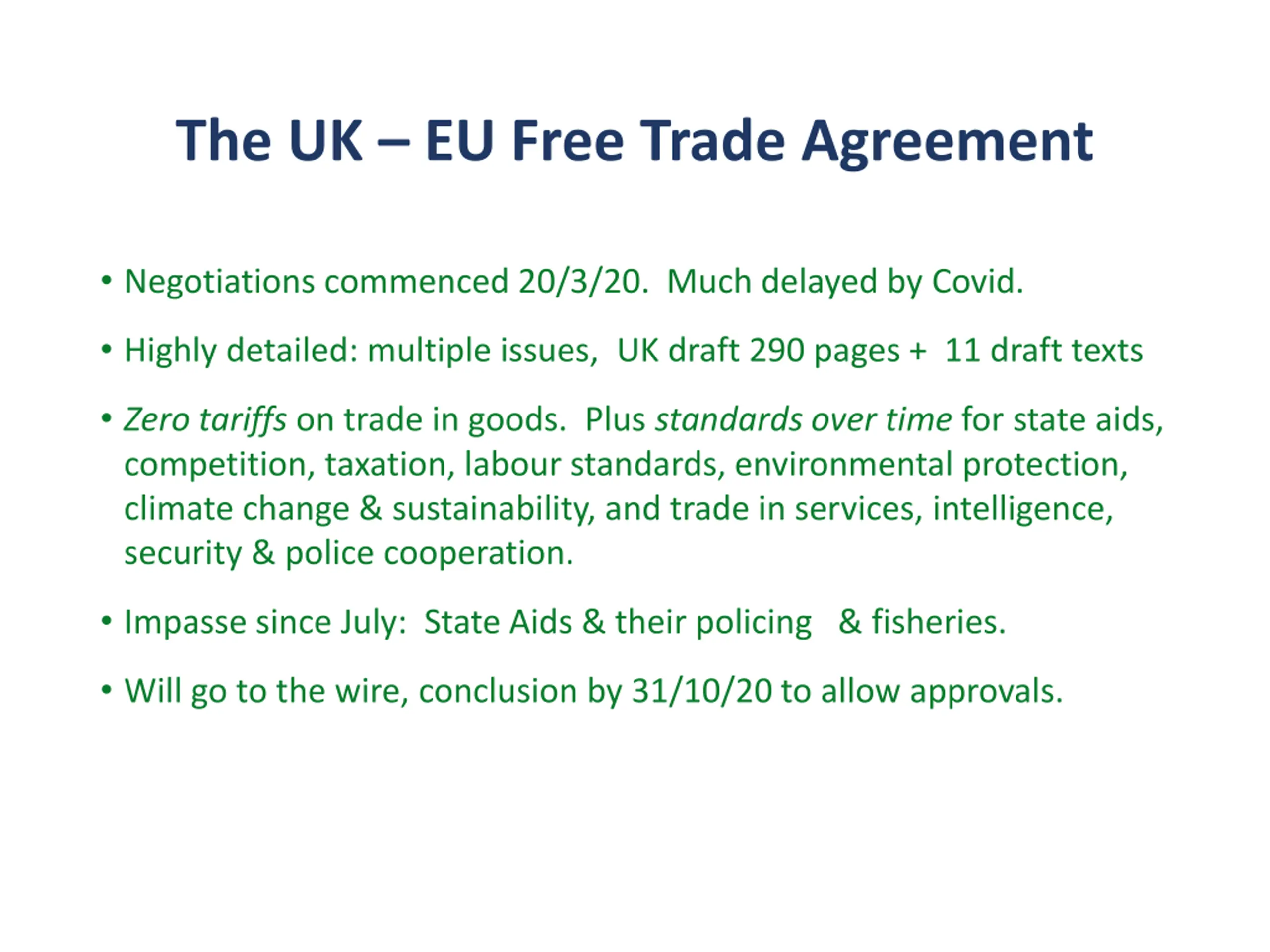 The UK – EU Free Trade Agreement

• Negotiations commenced 20/3/20. Much delayed by Covid.

• Highly detailed: multiple issues, UK draft 290 pages + 11 draft texts

• Zero tariffs on trade in goods. Plus standards over time for state aids, competition, taxation, labour standards, environmental protection, climate change & sustainability, and trade in services, intelligence, security & police cooperation.

• Impasse since July: State Aids & their policing & fisheries.

• Will go to the wire, conclusion by 31/10/20 to allow approvals.